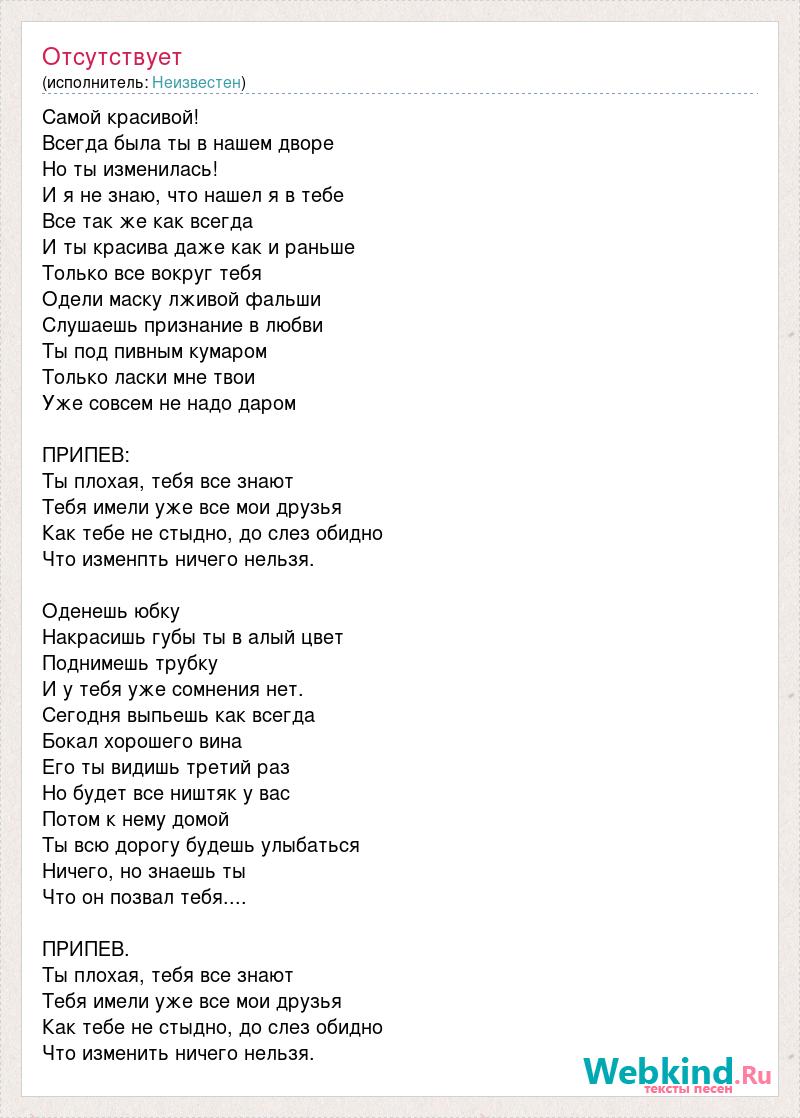 Отсутствует
(исполнитель: Неизвестен)

Самой красивой!
Всегда была ты в нашем дворе
Но ты изменилась!
И я не знаю, что нашел я в тебе
Все так же как всегда
И ты красива даже как и раньше
Только все вокруг тебя
Одели маску лживой фальши
Слушаешь признание в любви
Ты под пивным кумаром
Только ласки мне твои
Уже совсем не надо даром

ПРИПЕВ:
Ты плохая, тебя все знают
Тебя имели уже все мои друзья
Как тебе не стыдно, до слез обидно
Что изменпть ничего нельзя.

Оденешь юбку
Накрасишь губы ты в алый цвет
Поднимешь трубку
И у тебя уже сомнения нет.
Сегодня выпьешь как всегда
Бокал хорошего вина
Его ты видишь третий раз
Но будет все ништяк у вас
Потом к нему домой
Ты всю дорогу будешь улыбаться
Ничего, но знаешь ты
Что он позвал тебя....

ПРИПЕВ.
Ты плохая, тебя все знают
Тебя имели уже все мои друзья
Как тебе не стыдно, до слез обидно
Что изменить ничего нельзя.

Webkind.Ru
тексты песен